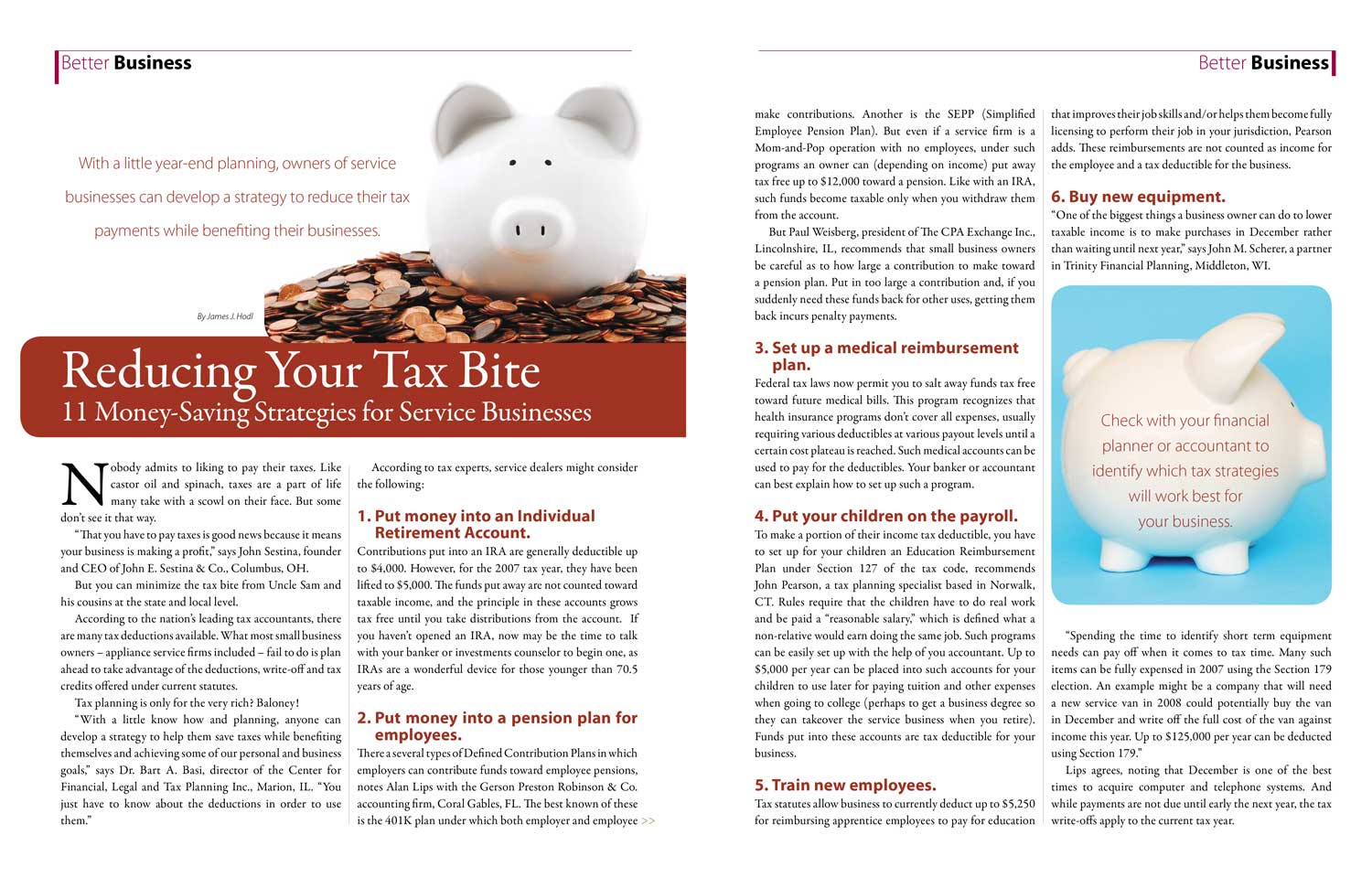 Better Business

With a little year-end planning, owners of service businesses can develop a strategy to reduce their tax payments while benefiting their businesses.

By James J. Hodl

Reducing Your Tax Bite
11 Money-Saving Strategies for Service Businesses

Nobody admits to liking to pay their taxes. Like castor oil and spinach, taxes are a part of life many take with a scowl on their face. But some don't see it that way.

"That you have to pay taxes is good news because it means your business is making a profit," says John Sestina, founder and CEO of John E. Sestina & Co., Columbus, OH.

But you can minimize the tax bite from Uncle Sam and his cousins at the state and local level.

According to the nation's leading tax accountants, there are many tax deductions available. What most small business owners – appliance service firms included – fail to do is plan ahead to take advantage of the deductions, write-off and tax credits offered under current statutes.

Tax planning is only for the very rich? Baloney!

"With a little know how and planning, anyone can develop a strategy to help them save taxes while benefiting themselves and achieving some of our personal and business goals," says Dr. Bart A. Basi, director of the Center for Financial, Legal and Tax Planning Inc., Marion, IL. "You just have to know about the deductions in order to use them."

According to tax experts, service dealers might consider the following:

1. Put money into an Individual Retirement Account.
Contributions put into an IRA are generally deductible up to $4,000. However, for the 2007 tax year, they have been lifted to $5,000. The funds put away are not counted toward taxable income, and the principle in these accounts grows tax free until you take distributions from the account. If you haven't opened an IRA, now may be the time to talk with your banker or investments counselor to begin one, as IRAs are a wonderful device for those younger than 70.5 years of age.

2. Put money into a pension plan for employees.
There a several types of Defined Contribution Plans in which employers can contribute funds toward employee pensions, notes Alan Lips with the Gerson Preston Robinson & Co. accounting firm, Coral Gables, FL. The best known of these is the 401K plan under which both employer and employee >>

Better Business

make contributions. Another is the SEPP (Simplified Employee Pension Plan). But even if a service firm is a Mom-and-Pop operation with no employees, under such programs an owner can (depending on income) put away tax free up to $12,000 toward a pension. Like with an IRA, such funds become taxable only when you withdraw them from the account.

But Paul Weisberg, president of The CPA Exchange Inc., Lincolnshire, IL, recommends that small business owners be careful as to how large a contribution to make toward a pension plan. Put in too large a contribution and, if you suddenly need these funds back for other uses, getting them back incurs penalty payments.

3. Set up a medical reimbursement plan.
Federal tax laws now permit you to salt away funds tax free toward future medical bills. This program recognizes that health insurance programs don't cover all expenses, usually requiring various deductibles at various payout levels until a certain cost plateau is reached. Such medical accounts can be used to pay for the deductibles. Your banker or accountant can best explain how to set up such a program.

4. Put your children on the payroll.
To make a portion of their income tax deductible, you have to set up for your children an Education Reimbursement Plan under Section 127 of the tax code, recommends John Pearson, a tax planning specialist based in Norwalk, CT. Rules require that the children have to do real work and be paid a "reasonable salary," which is defined what a non-relative would earn doing the same job. Such programs can be easily set up with the help of you accountant. Up to $5,000 per year can be placed into such accounts for your children to use later for paying tuition and other expenses when going to college (perhaps to get a business degree so they can takeover the service business when you retire). Funds put into these accounts are tax deductible for your business.

5. Train new employees.
Tax statutes allow business to currently deduct up to $5,250 for reimbursing apprentice employees to pay for education that improves their job skills and/or helps them become fully licensing to perform their job in your jurisdiction, Pearson adds. These reimbursements are not counted as income for the employee and a tax deductible for the business.

6. Buy new equipment.
"One of the biggest things a business owner can do to lower taxable income is to make purchases in December rather than waiting until next year," says John M. Scherer, a partner in Trinity Financial Planning, Middleton, WI.

Check with your financial planner or accountant to identify which tax strategies will work best for your business.

"Spending the time to identify short term equipment needs can pay off when it comes to tax time. Many such items can be fully expensed in 2007 using the Section 179 election. An example might be a company that will need a new service van in 2008 could potentially buy the van in December and write off the full cost of the van against income this year. Up to $125,000 per year can be deducted using Section 179."

Lips agrees, noting that December is one of the best times to acquire computer and telephone systems. And while payments are not due until early the next year, the tax write-offs apply to the current tax year.